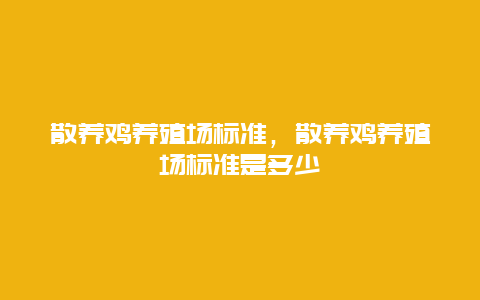 散养鸡养殖场标准，散养鸡养殖场标准是多少